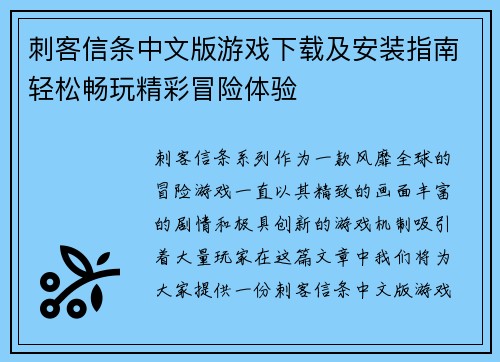 刺客信条中文版游戏下载及安装指南轻松畅玩精彩冒险体验

刺客信条系列作为一款风靡全球的冒险游戏一直以其精致的画面丰富的剧情和极具创新的游戏机制吸引着大量玩家在这篇文章中我们将为大家提供一份刺客信条中文版游戏